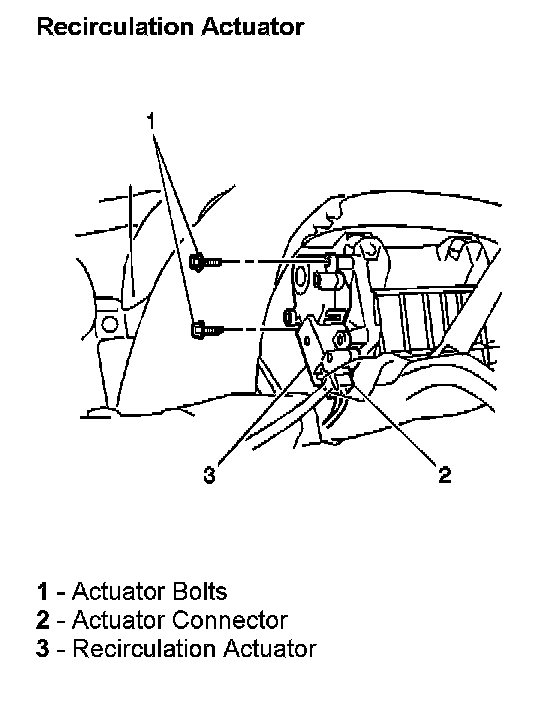 Recirculation Actuator

1

3

2

1 - Actuator Bolts
2 - Actuator Connector
3 - Recirculation Actuator